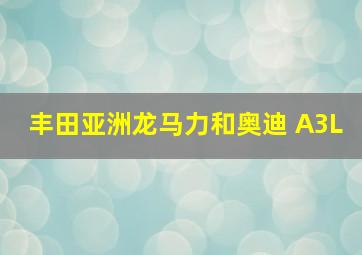 丰田亚洲龙马力和奥迪 A3L